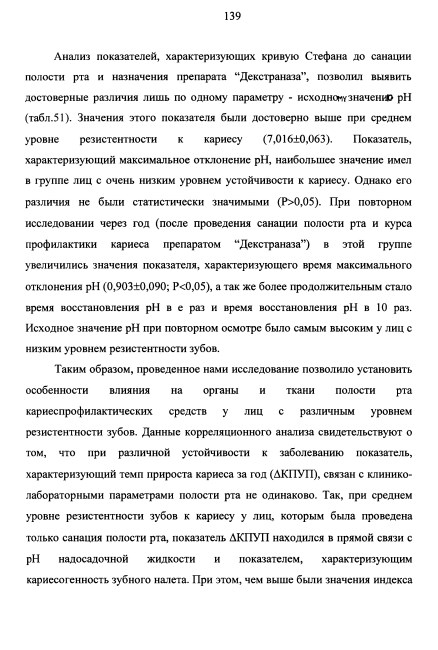 139

Анализ показателей, характеризующих кривую Стефана до санации полости рта и назначения препарата “Декстраназа”, позволил выявить достоверные различия лишь по одному параметру - исходному значению рН (табл.51). Значения этого показателя были достоверно выше при среднем уровне резистентности к кариесу (7,016±0,063). Показатель, характеризующий максимальное отклонение рН, наибольшее значение имел в группе лиц с очень низким уровнем устойчивости к кариесу. Однако его различия не были статистически значимыми (Р>0,05). При повторном исследовании через год (после проведения санации полости рта и курса профилактики кариеса препаратом “Декстраназа”) в этой группе увеличились значения показателя, характеризующего время максимального отклонения рН (0,903±0,090; Р<0,05), а так же более продолжительным стало время восстановления рН в е раз и время восстановления рН в 10 раз. Исходное значение рН при повторном осмотре было самым высоким у лиц с низким уровнем резистентности зубов.

Таким образом, проведенное нами исследование позволило установить особенности влияния на органы и ткани полости рта кариеспрофилактических средств у лиц с различным уровнем резистентности зубов. Данные корреляционного анализа свидетельствуют о том, что при различной устойчивости к заболеванию показатель, характеризующий темп прироста кариеса за год (ΔКПУП), связан с клинико-лабораторными параметрами полости рта не одинаково. Так, при среднем уровне резистентности зубов к кариесу у лиц, которым была проведена только санация полости рта, показатель ΔКПУП находился в прямой связи с рН надосадочной жидкости и показателем, характеризующим кариесогенность зубного налета. При этом, чем выше были значения индекса